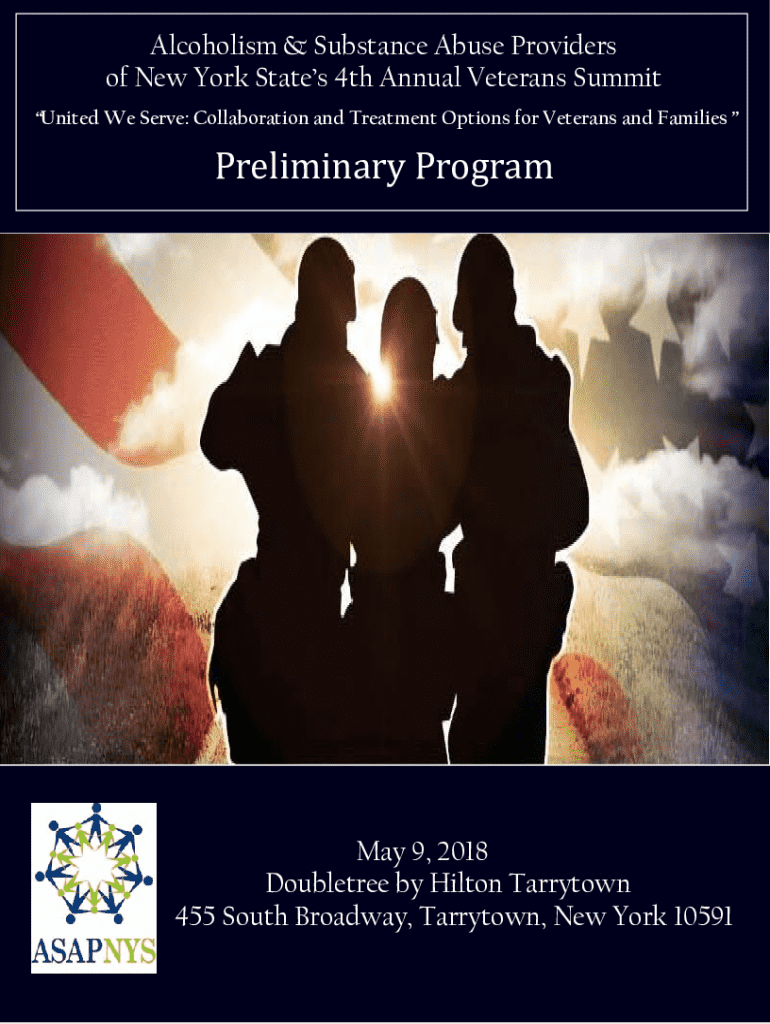 Alcoholism & Substance Abuse Providers of New York State's 4th Annual Veterans Summit

"United We Serve: Collaboration and Treatment Options for Veterans and Families "

Preliminary Program

ASAPNYS

May 9, 2018
Doubletree by Hilton Tarrytown
455 South Broadway, Tarrytown, New York 10591